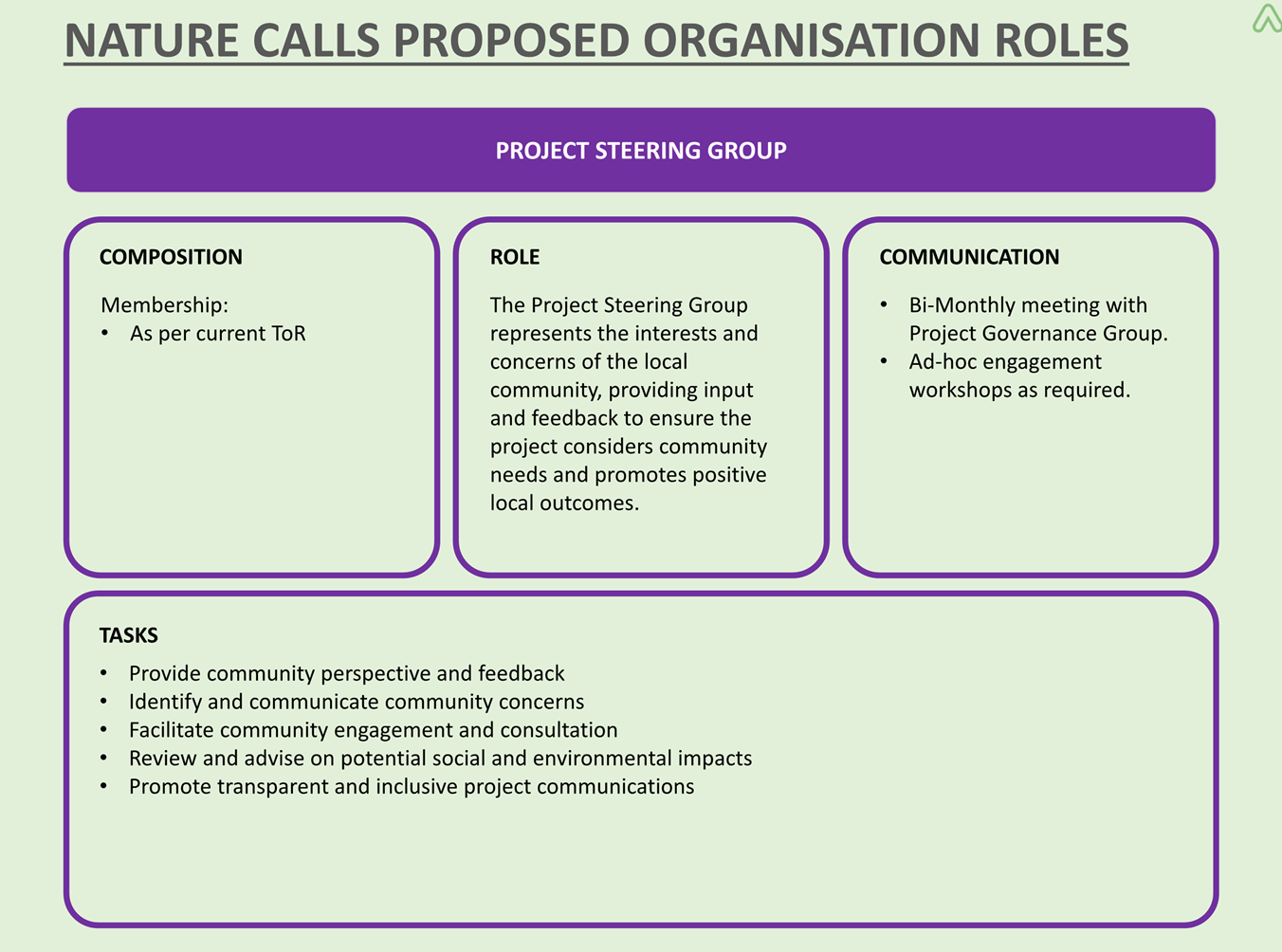 NATURE CALLS PROPOSED ORGANISATION ROLES

PROJECT STEERING GROUP

COMPOSITION

Membership:
• As per current ToR

ROLE

The Project Steering Group represents the interests and concerns of the local community, providing input and feedback to ensure the project considers community needs and promotes positive local outcomes.

COMMUNICATION

• Bi-Monthly meeting with Project Governance Group.
• Ad-hoc engagement workshops as required.

TASKS

• Provide community perspective and feedback
• Identify and communicate community concerns
• Facilitate community engagement and consultation
• Review and advise on potential social and environmental impacts
• Promote transparent and inclusive project communications